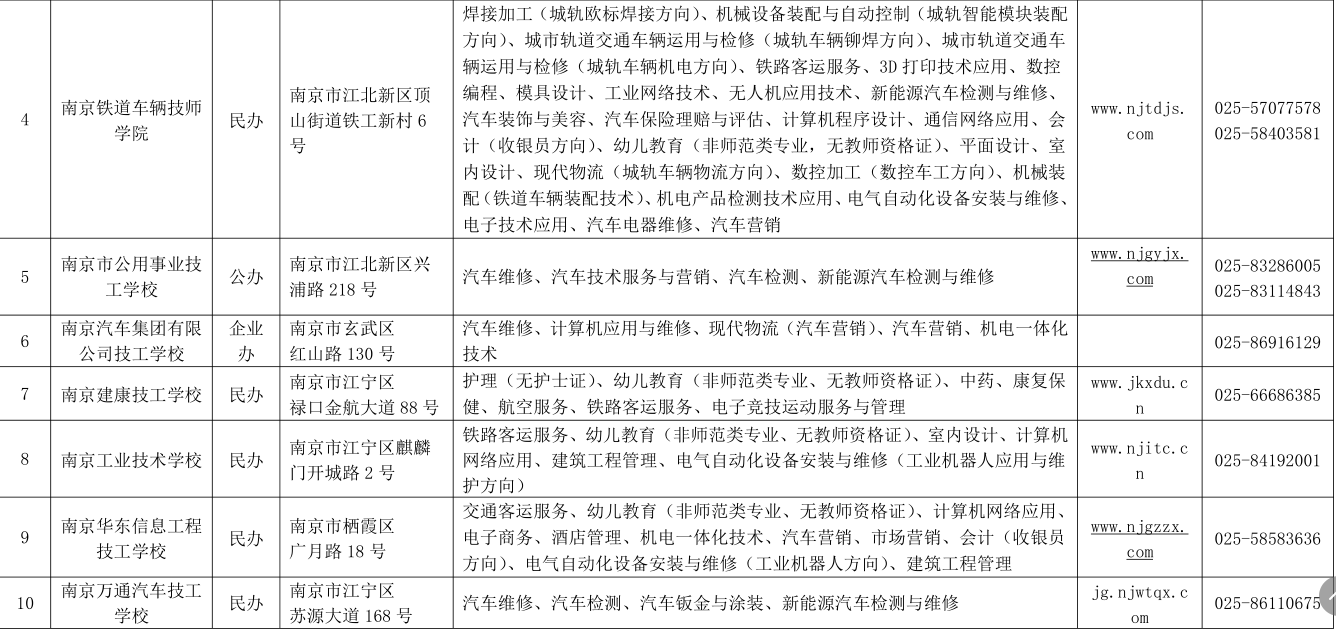 | 4 | 南京铁道车辆技师学院 | 民办 | 南京市江北新区顶山街道铁工新村6号 | 焊接加工（城轨欧标焊接方向）、机械设备装配与自动控制（城轨智能模块装配方向）、城市轨道交通车辆运用与检修（城轨车辆铆焊方向）、城市轨道交通车辆运用与检修（城轨车辆机电方向）、铁路客运服务、3D打印技术应用、数控编程、模具设计、工业网络技术、无人机应用技术、新能源汽车检测与维修、汽车装饰与美容、汽车保险理赔与评估、计算机程序设计、通信网络应用、会计（收银员方向）、幼儿教育（非师范类专业，无教师资格证）、平面设计、室内设计、现代物流（城轨车辆物流方向）、数控加工（数控车工方向）、机械装配（铁道车辆装配技术）、机电产品检测技术应用、电气自动化设备安装与维修、电子技术应用、汽车电器维修、汽车营销 | www.njtdjs.com | 025-57077578 025-58403581 |
|---|---|---|---|---|---|---|
| 5 | 南京市公用事业技工学校 | 公办 | 南京市江北新区兴浦路218号 | 汽车维修、汽车技术服务与营销、汽车检测、新能源汽车检测与维修 | www.njgyjx.com | 025-83286005 025-83114843 |
| 6 | 南京汽车集团有限公司技工学校 | 企业办 | 南京市玄武区红山路130号 | 汽车维修、计算机应用与维修、现代物流（汽车营销）、汽车营销、机电一体化技术 | | 025-86916129 |
| 7 | 南京建康技工学校 | 民办 | 南京市江宁区禄口金航大道88号 | 护理（无护士证）、幼儿教育（非师范类专业、无教师资格证）、中药、康复保健、航空服务、铁路客运服务、电子竞技运动服务与管理 | www.jkxdu.cn | 025-66686385 |
| 8 | 南京工业技术学校 | 民办 | 南京市江宁区麒麟门开城路2号 | 铁路客运服务、幼儿教育（非师范类专业、无教师资格证）、室内设计、计算机网络应用、建筑工程管理、电气自动化设备安装与维修（工业机器人应用与维护方向） | www.njitc.cn | 025-84192001 |
| 9 | 南京华东信息工程技工学校 | 民办 | 南京市栖霞区广月路18号 | 交通客运服务、幼儿教育（非师范类专业、无教师资格证）、计算机网络应用、电子商务、酒店管理、机电一体化技术、汽车营销、市场营销、会计（收银员方向）、电气自动化设备安装与维修（工业机器人方向）、建筑工程管理 | www.njgzzx.com | 025-58583636 |
| 10 | 南京万通汽车技工学校 | 民办 | 南京市江宁区苏源大道168号 | 汽车维修、汽车检测、汽车钣金与涂装、新能源汽车检测与维修 | jg.njwtqx.com | 025-86110675 |